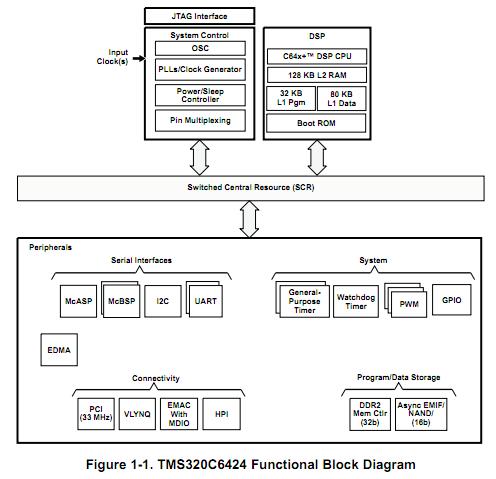 JTAG Interface

Input Clock(s)

System Control

OSC

PLLs/Clock Generator

Power/Sleep Controller

Pin Multiplexing

DSP

C64x+™ DSP CPU

128 KB L2 RAM

32 KB L1 Pgm

80 KB L1 Data

Boot ROM

Switched Central Resource (SCR)

Peripherals

Serial Interfaces

McASP

McBSP

I2C

UART

System

General-Purpose Timer

Watchdog Timer

PWM

GPIO

EDMA

Connectivity

PCI (33 MHz)

VLYNQ

EMAC With MDIO

HPI

Program/Data Storage

DDR2 Mem Ctlr (32b)

Async EMIF/ NAND/ (16b)

Figure 1-1. TMS320C6424 Functional Block Diagram